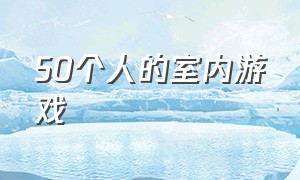 50个人的室内游戏